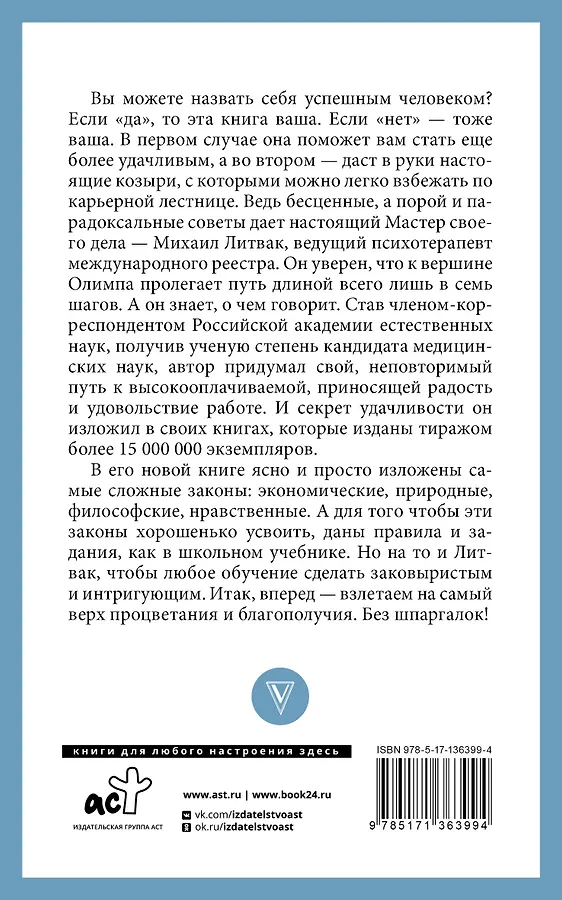 Вы можете назвать себя успешным человеком? Если «да», то эта книга ваша. Если «нет» — тоже ваша. В первом случае она поможет вам стать еще более удачливым, а во втором — даст в руки настоящие козыри, с которыми можно легко взбежать по карьерной лестнице. Ведь бесценные, а порой и парадоксальные советы дает настоящий Мастер своего дела — Михаил Литвак, ведущий психотерапевт международного реестра. Он уверен, что к вершине Олимпа пролегает путь длиной всего лишь в семь шагов. А он знает, о чем говорит. Став членом-корреспондентом Российской академии естественных наук, получив ученую степень кандидата медицинских наук, автор придумал свой, неповторимый путь к высокооплачиваемой, приносящей радость и удовольствие работе. И секрет удачливости он изложил в своих книгах, которые изданы тиражом более 15 000 000 экземпляров.

В его новой книге ясно и просто изложены самые сложные законы: экономические, природные, философские, нравственные. А для того чтобы эти законы хорошенько усвоить, даны правила и задания, как в школьном учебнике. Но на то и Литвак, чтобы любое обучение сделать заковыристым и интригующим. Итак, вперед — взлетаем на самый верх процветания и благополучия. Без шпаргалок!

книги для любого настроения здесь

ISBN 978-5-17-136399-4

аст
ИЗДАТЕЛЬСКАЯ ГРУППА АСТ

www.ast.ru | www.book24.ru
vk.com/izdatelstvoast
ok.ru/izdatelstvoast

9 785171 363994